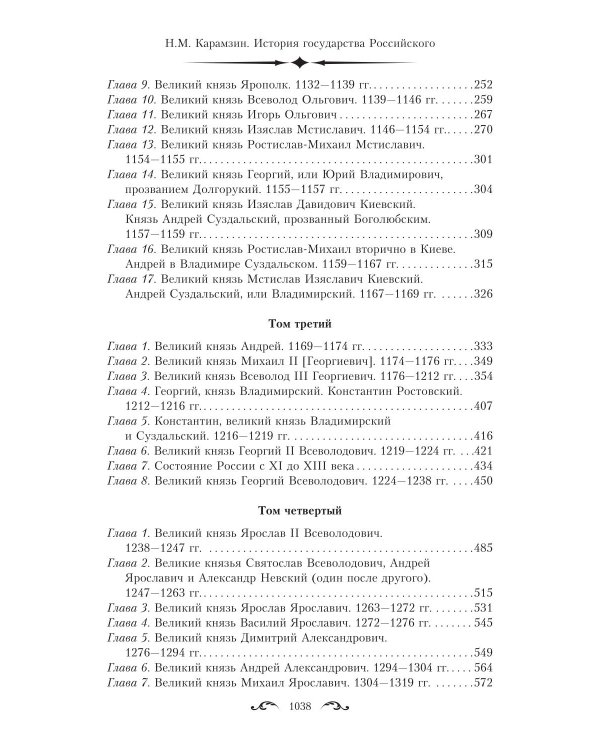 Н.М. Карамзин. История государства Российского

Глава 9. Великий князь Ярополк. 1132—1139 гг. 252
Глава 10. Великий князь Всеволод Ольгович. 1139—1146 гг. 259
Глава 11. Великий князь Игорь Ольгович 267
Глава 12. Великий князь Изяслав Мстиславич. 1146—1154 гг. 270
Глава 13. Великий князь Ростислав-Михаил Мстиславич. 1154—1155 гг. 301
Глава 14. Великий князь Георгий, или Юрий Владимирович, прозванием Долгорукий. 1155—1157 гг. 304
Глава 15. Великий князь Изяслав Давидович Киевский. Князь Андрей Суздальский, прозванный Боголюбским. 1157—1159 гг. 309
Глава 16. Великий князь Ростислав-Михаил вторично в Киеве. Андрей в Владимире Суздальском. 1159—1167 гг. 315
Глава 17. Великий князь Мстислав Изяславич Киевский. Андрей Суздальский, или Владимирский. 1167—1169 гг. 326

Том третий

Глава 1. Великий князь Андрей. 1169—1174 гг. 333
Глава 2. Великий князь Михаил II [Георгиевич]. 1174—1176 гг. 349
Глава 3. Великий князь Всеволод III Георгиевич. 1176—1212 гг. 354
Глава 4. Георгий, князь Владимирский. Константин Ростовский. 1212—1216 гг. 407
Глава 5. Константин, великий князь Владимирский и Суздальский. 1216—1219 гг. 416
Глава 6. Великий князь Георгий II Всеволодович. 1219—1224 гг. 421
Глава 7. Состояние России с XI до XIII века 434
Глава 8. Великий князь Георгий Всеволодович. 1224—1238 гг. 450

Том четвертый

Глава 1. Великий князь Ярослав II Всеволодович. 1238—1247 гг. 485
Глава 2. Великие князья Святослав Всеволодович, Андрей Ярославич и Александр Невский (один после другого). 1247—1263 гг. 515
Глава 3. Великий князь Ярослав Ярославич. 1263—1272 гг. 531
Глава 4. Великий князь Василий Ярославич. 1272—1276 гг. 545
Глава 5. Великий князь Димитрий Александрович. 1276—1294 гг. 549
Глава 6. Великий князь Андрей Александрович. 1294—1304 гг. 564
Глава 7. Великий князь Михаил Ярославич. 1304—1319 гг. 572

1038